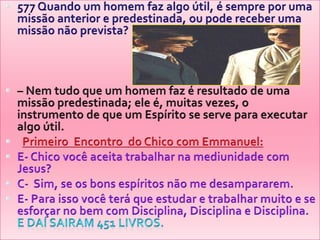 577 Quando um homem faz algo útil, é sempre por uma missão anterior e predestinada, ou pode receber uma missão não prevista?

– Nem tudo que um homem faz é resultado de uma missão predestinada; ele é, muitas vezes, o instrumento de que um Espírito se serve para executar algo útil.

Primeiro Encontro do Chico com Emmanuel:

E- Chico você aceita trabalhar na mediunidade com Jesus?

C- Sim, se os bons espíritos não me desampararem.

E- Para isso você terá que estudar e trabalhar muito e se esforçar no bem com Disciplina, Disciplina e Disciplina. E DAÍ SAIRAM 451 LIVROS.